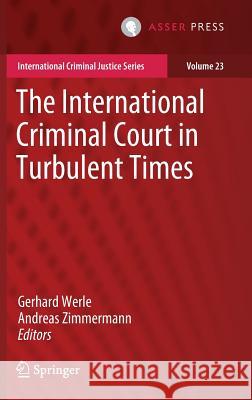 ASSER PRESS

International Criminal Justice Series

Volume 23

The International Criminal Court in Turbulent Times

Gerhard Werle
Andreas Zimmermann
Editors

Springer

Kraina Książek